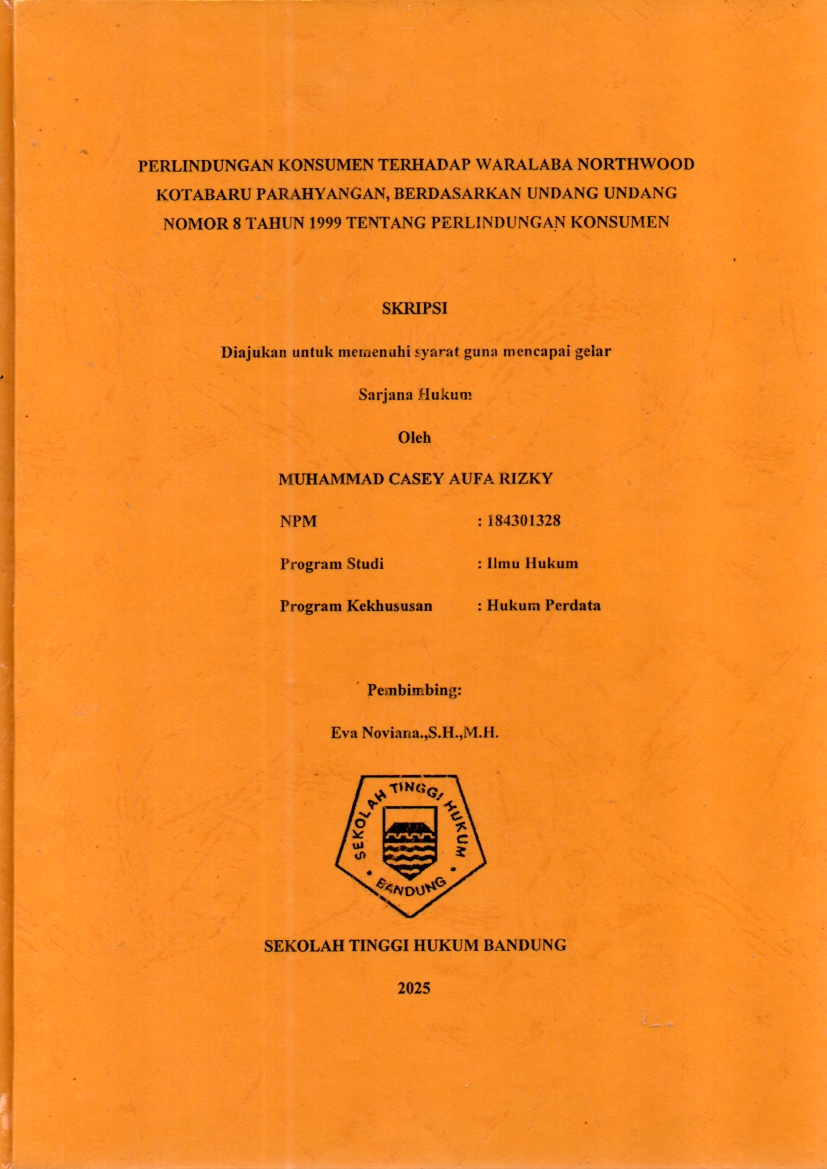 PERLINDUNGAN KONSUMEN TERHADAP WARALABA NORTHWOOD KOTABARU PARAHYANGAN, BERDASARKAN UNDANG UNDANG NOMOR 8 TAHUN 1999 TENTANG PERLINDUNGAN KONSUMEN

SKRIPSI

Diajukan untuk memenuhi syarat guna mencapai gelar

Sarjana Hukum

Oleh

MUHAMMAD CASEY AUFA RIZKY

NPM : 184301328

Program Studi : Ilmu Hukum

Program Kekhususan : Hukum Perdata

Pembimbing:

Eva Noviana.,S.H.,M.H.

SEKOLAH TINGGI HUKUM BANDUNG

SEKOLAH TINGGI HUKUM BANDUNG

2025